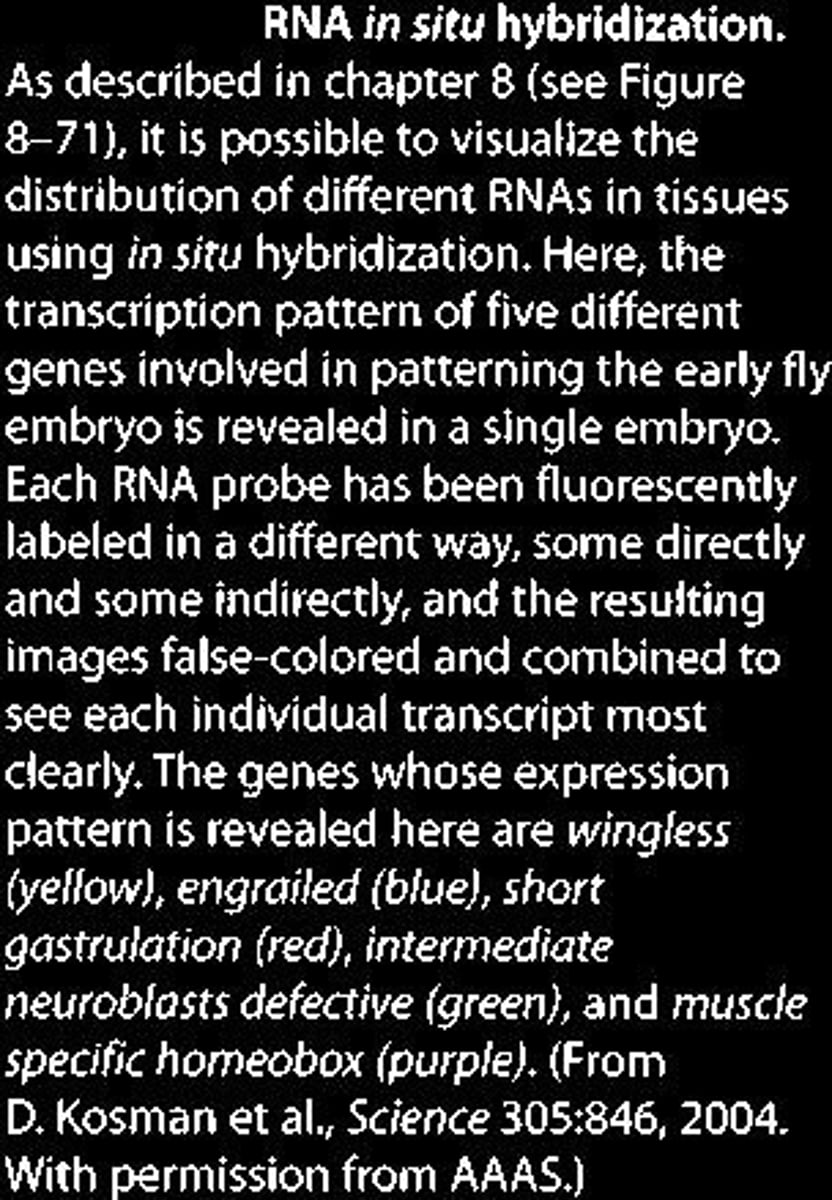 RNA in situ hybridization. As described in chapter 8 (see Figure 8–71), it is possible to visualize the distribution of different RNAs in tissues using in situ hybridization. Here, the transcription pattern of five different genes involved in patterning the early fly embryo is revealed in a single embryo. Each RNA probe has been fluorescently labeled in a different way, some directly and some indirectly, and the resulting images false-colored and combined to see each individual transcript most clearly. The genes whose expression pattern is revealed here are wingless (yellow), engrailed (blue), short gastrulation (red), intermediate neuroblasts defective (green), and muscle specific homeobox (purple). (From D. Kosman et al., Science 305:846, 2004. With permission from AAAS.)